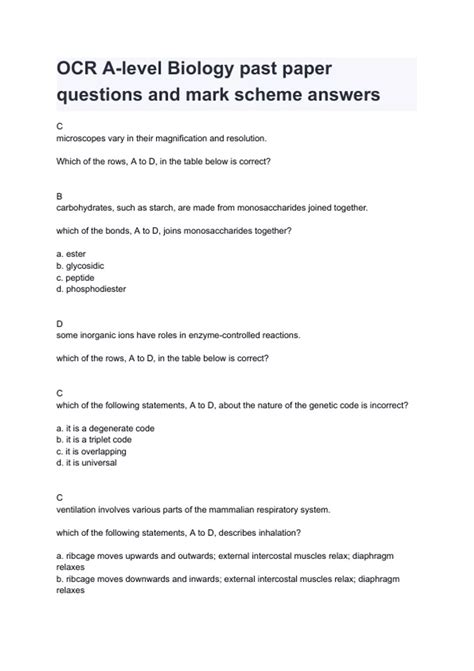 OCR A-level Biology past paper questions and mark scheme answers

C
microscopes vary in their magnification and resolution.

Which of the rows, A to D, in the table below is correct?

B
carbohydrates, such as starch, are made from monosaccharides joined together.

which of the bonds, A to D, joins monosaccharides together?

a. ester
b. glycosidic
c. peptide
d. phosphodiester

D
some inorganic ions have roles in enzyme-controlled reactions.

which of the rows, A to D, in the table below is correct?

C
which of the following statements, A to D, about the nature of the genetic code is incorrect?

a. it is a degenerate code
b. it is a triplet code
c. it is overlapping
d. it is universal

C
ventilation involves various parts of the mammalian respiratory system.

which of the following statements, A to D, describes inhalation?

a. ribcage moves upwards and outwards; external intercostal muscles relax; diaphragm relaxes
b. ribcage moves downwards and inwards; external intercostal muscles relax; diaphragm relaxes